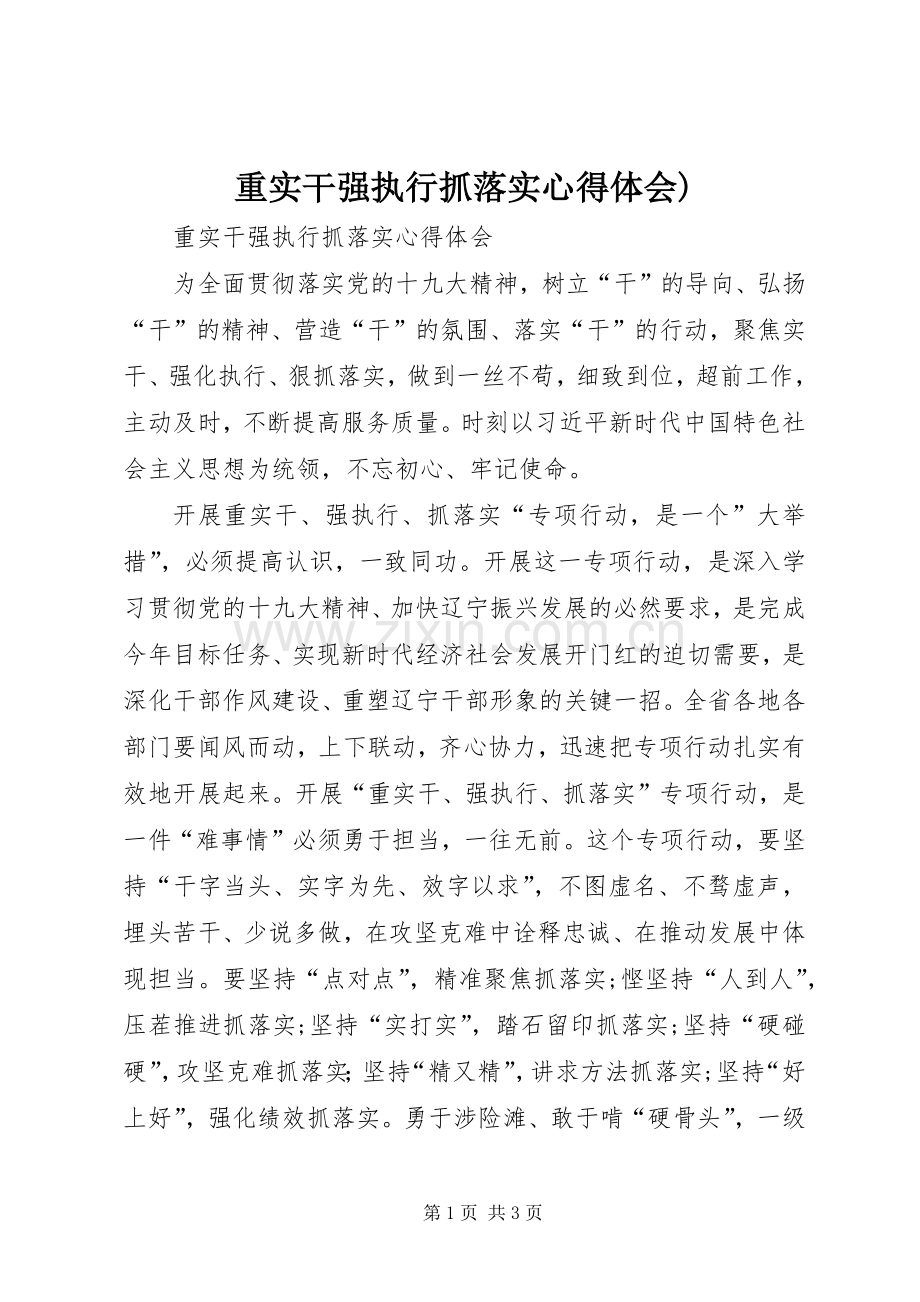 重实干强执行抓落实心得体会)

重实干强执行抓落实心得体会

为全面贯彻落实党的十九大精神，树立“干”的导向、弘扬“干”的精神、营造“干”的氛围、落实“干”的行动，聚焦实干、强化执行、狠抓落实，做到一丝不苟，细致到位，超前工作，主动及时，不断提高服务质量。时刻以习近平新时代中国特色社会主义思想为统领，不忘初心、牢记使命。

开展重实干、强执行、抓落实“专项行动，是一个”大举措”，必须提高认识，一致同功。开展这一专项行动，是深入学习贯彻党的十九大精神、加快辽宁振兴发展的必然要求，是完成今年目标任务、实现新时代经济社会发展开门红的迫切需要，是深化干部作风建设、重塑辽宁干部形象的关键一招。全省各地各部门要闻风而动，上下联动，齐心协力，迅速把专项行动扎实有效地开展起来。开展“重实干、强执行、抓落实”专项行动，是一件“难事情”必须勇于担当，一往无前。这个专项行动，要坚持“干字当头、实字为先、效字以求”，不图虚名、不骛虚声，埋头苦干、少说多做，在攻坚克难中诠释忠诚、在推动发展中体现担当。要坚持“点对点”，精准聚焦抓落实;悭坚持“人到人”，压茬推进抓落实;坚持“实打实”，踏石留印抓落实;坚持“硬碰硬”，攻坚克难抓落实;坚持“精又精”，讲求方法抓落实;坚持“好上好”，强化绩效抓落实。勇于涉险滩、敢于啃“硬骨头”，一级

第1页 共3页

www.zixin.com.cn